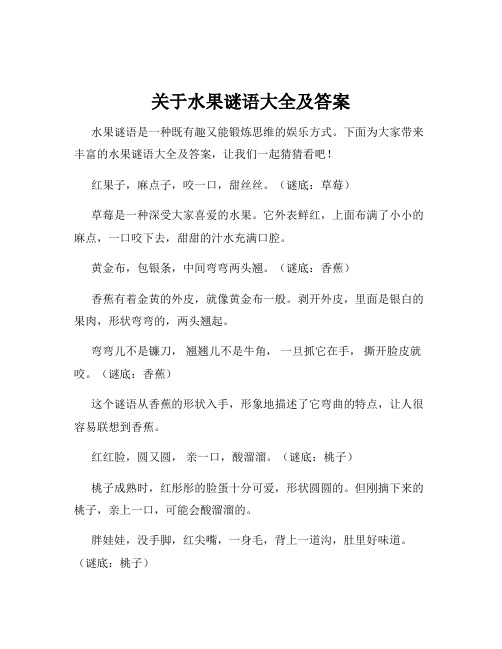 关于水果谜语大全及答案

水果谜语是一种既有趣又能锻炼思维的娱乐方式。下面为大家带来丰富的水果谜语大全及答案，让我们一起猜猜看吧！

红果子，麻点子，咬一口，甜丝丝。（谜底：草莓）

草莓是一种深受大家喜爱的水果。它外表鲜红，上面布满了小小的麻点，一口咬下去，甜甜的汁水充满口腔。

黄金布，包银条，中间弯弯两头翘。（谜底：香蕉）

香蕉有着金黄的外皮，就像黄金布一般。剥开外皮，里面是银白的果肉，形状弯弯的，两头翘起。

弯弯儿不是镰刀，翘翘儿不是牛角，一旦抓它在手，撕开脸皮就咬。（谜底：香蕉）

这个谜语从香蕉的形状入手，形象地描述了它弯曲的特点，让人很容易联想到香蕉。

红红脸，圆又圆，亲一口，酸溜溜。（谜底：桃子）

桃子成熟时，红彤彤的脸蛋十分可爱，形状圆圆的。但刚摘下来的桃子，亲上一口，可能会酸溜溜的。

胖娃娃，没手脚，红尖嘴，一身毛，背上一道沟，肚里好味道。（谜底：桃子）